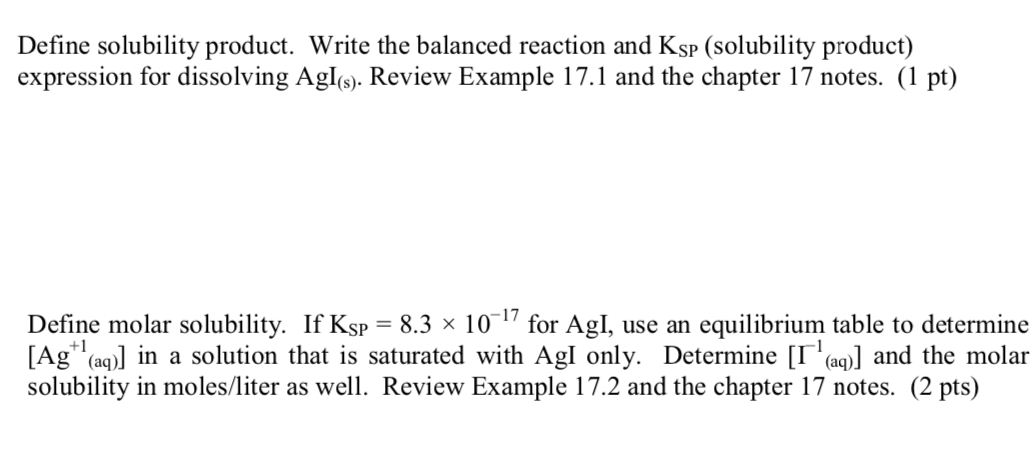 Define solubility product. Write the balanced reaction and $K_{SP}$ (solubility product) expression for dissolving $AgI_{(s)}$. Review Example 17.1 and the chapter 17 notes. (1 pt)

Define molar solubility. If $K_{SP} = 8.3 \times 10^{-17}$ for AgI, use an equilibrium table to determine $[Ag^{+1}{}_{(aq)}]$ in a solution that is saturated with AgI only. Determine $[I^{-1}{}_{(aq)}]$ and the molar solubility in moles/liter as well. Review Example 17.2 and the chapter 17 notes. (2 pts)